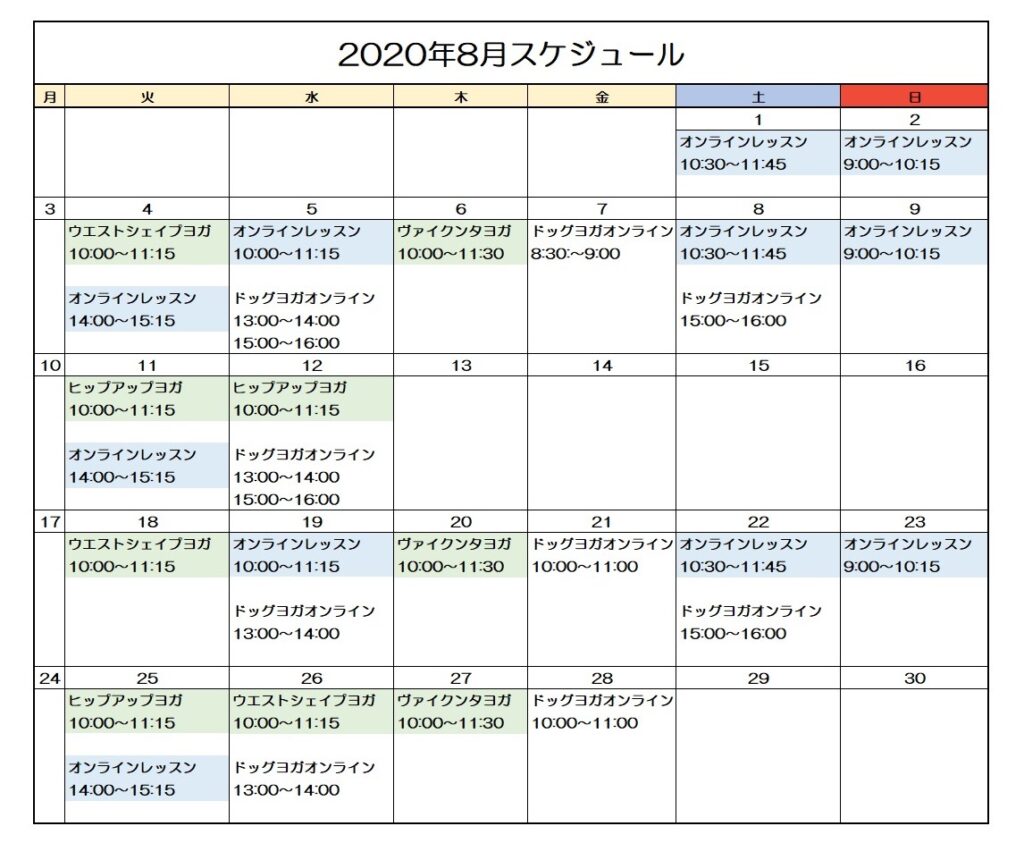 2020年8月スケジュール

| 月 | 火 | 水 | 木 | 金 | 土 | 日 |
|---|---|---|---|---|---|---|
| | | | | | 1 | 2 |
| | | | | | オンラインレッスン 10:30～11:45 | オンラインレッスン 9:00～10:15 |
| 3 | 4 | 5 | 6 | 7 | 8 | 9 |
| | ウエストシェイプヨガ 10:00～11:15 オンラインレッスン 14:00～15:15 | オンラインレッスン 10:00～11:15 ドッグヨガオンライン 13:00～14:00 15:00～16:00 | ヴァイクンタヨガ 10:00～11:30 | ドッグヨガオンライン 8:30:～9:00 | オンラインレッスン 10:30～11:45 ドッグヨガオンライン 15:00～16:00 | オンラインレッスン 9:00～10:15 |
| 10 | 11 | 12 | 13 | 14 | 15 | 16 |
| | ヒップアップヨガ 10:00～11:15 オンラインレッスン 14:00～15:15 | ヒップアップヨガ 10:00～11:15 ドッグヨガオンライン 13:00～14:00 15:00～16:00 | | | | |
| 17 | 18 | 19 | 20 | 21 | 22 | 23 |
| | ウエストシェイプヨガ 10:00～11:15 | オンラインレッスン 10:00～11:15 ドッグヨガオンライン 13:00～14:00 | ヴァイクンタヨガ 10:00～11:30 | ドッグヨガオンライン 10:00～11:00 | オンラインレッスン 10:30～11:45 ドッグヨガオンライン 15:00～16:00 | オンラインレッスン 9:00～10:15 |
| 24 | 25 | 26 | 27 | 28 | 29 | 30 |
| | ヒップアップヨガ 10:00～11:15 オンラインレッスン 14:00～15:15 | ウエストシェイプヨガ 10:00～11:15 ドッグヨガオンライン 13:00～14:00 | ヴァイクンタヨガ 10:00～11:30 | ドッグヨガオンライン 10:00～11:00 | | |